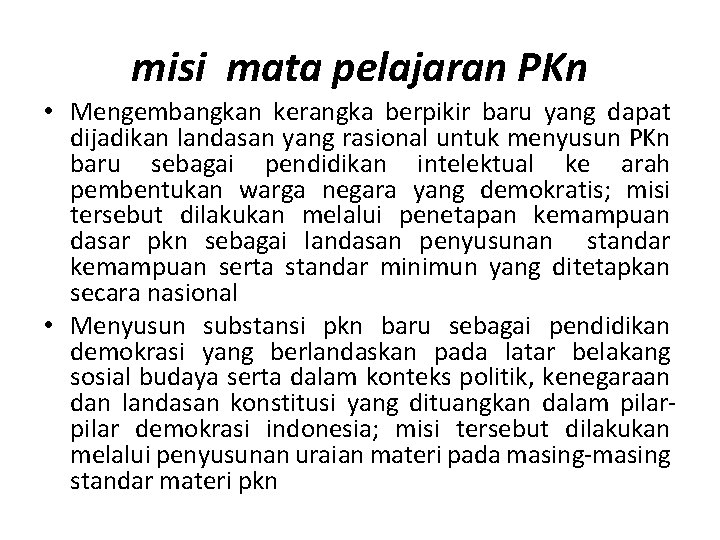 misi mata pelajaran PKn

• Mengembangkan kerangka berpikir baru yang dapat dijadikan landasan yang rasional untuk menyusun PKn baru sebagai pendidikan intelektual ke arah pembentukan warga negara yang demokratis; misi tersebut dilakukan melalui penetapan kemampuan dasar pkn sebagai landasan penyusunan standar kemampuan serta standar minimun yang ditetapkan secara nasional
• Menyusun substansi pkn baru sebagai pendidikan demokrasi yang berlandaskan pada latar belakang sosial budaya serta dalam konteks politik, kenegaraan dan landasan konstitusi yang dituangkan dalam pilar-pilar demokrasi indonesia; misi tersebut dilakukan melalui penyusunan uraian materi pada masing-masing standar materi pkn